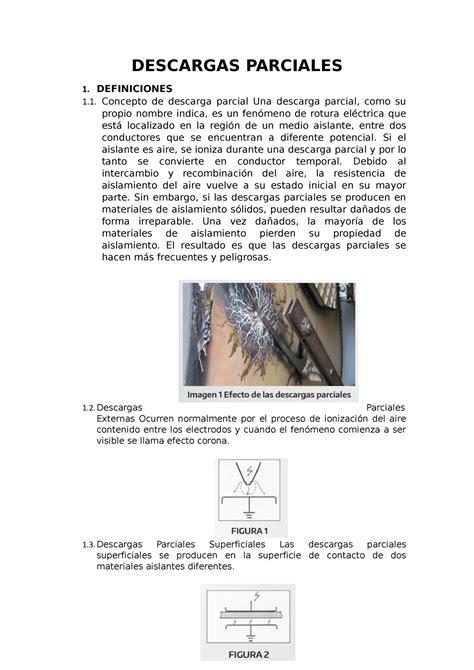 DESCARGAS PARCIALES

1. DEFINICIONES

1.1. Concepto de descarga parcial Una descarga parcial, como su propio nombre indica, es un fenómeno de rotura eléctrica que está localizado en la región de un medio aislante, entre dos conductores que se encuentran a diferente potencial. Si el aislante es aire, se ioniza durante una descarga parcial y por lo tanto se convierte en conductor temporal. Debido al intercambio y recombinación del aire, la resistencia de aislamiento del aire vuelve a su estado inicial en su mayor parte. Sin embargo, si las descargas parciales se producen en materiales de aislamiento sólidos, pueden resultar dañados de forma irreparable. Una vez dañados, la mayoría de los materiales de aislamiento pierden su propiedad de aislamiento. El resultado es que las descargas parciales se hacen más frecuentes y peligrosas.

Imagen 1 Efecto de las descargas parciales

1.2. Descargas Parciales Externas Ocurren normalmente por el proceso de ionización del aire contenido entre los electrodos y cuando el fenómeno comienza a ser visible se llama efecto corona.

FIGURA 1

1.3. Descargas Parciales Superficiales Las descargas parciales superficiales se producen en la superficie de contacto de dos materiales aislantes diferentes.

FIGURA 2